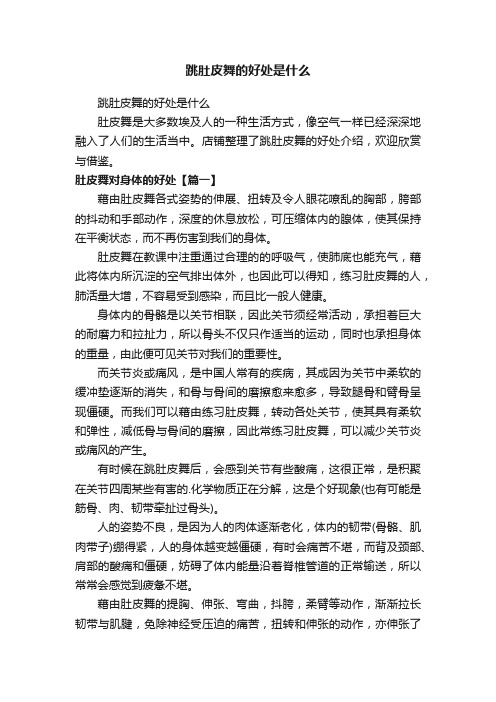 跳肚皮舞的好处是什么

跳肚皮舞的好处是什么

肚皮舞是大多数埃及人的一种生活方式，像空气一样已经深深地融入了人们的生活当中。店铺整理了跳肚皮舞的好处介绍，欢迎欣赏与借鉴。

肚皮舞对身体的好处【篇一】

藉由肚皮舞各式姿势的伸展、扭转及令人眼花嘹乱的胸部，胯部的抖动和手部动作，深度的休息放松，可压缩体内的腺体，使其保持在平衡状态，而不再伤害到我们的身体。

肚皮舞在教课中注重通过合理的的呼吸气，使肺底也能充气，藉此将体内所沉淀的空气排出体外，也因此可以得知，练习肚皮舞的人，肺活量大增，不容易受到感染，而且比一般人健康。

身体内的骨骼是以关节相联，因此关节须经常活动，承担着巨大的耐磨力和拉扯力，所以骨头不仅只作适当的运动，同时也承担身体的重量，由此便可见关节对我们的重要性。

而关节炎或痛风，是中国人常有的疾病，其成因为关节中柔软的缓冲垫逐渐的消失，和骨与骨间的磨擦愈来愈多，导致腿骨和臂骨呈现僵硬。而我们可以藉由练习肚皮舞，转动各处关节，使其具有柔软和弹性，减低骨与骨间的磨擦，因此常练习肚皮舞，可以减少关节炎或痛风的产生。

有时候在跳肚皮舞后，会感到关节有些酸痛，这很正常，是积聚在关节四周某些有害的.化学物质正在分解，这是个好现象(也有可能是筋骨、肉、韧带牵扯过骨头)。

人的姿势不良，是因为人的肉体逐渐老化，体内的韧带(骨骼、肌肉带子)绷得紧，人的身体越变越僵硬，有时会痛苦不堪，而背及颈部、肩部的酸痛和僵硬，妨碍了体内能量沿着脊椎管道的正常输送，所以常常会感觉到疲惫不堪。

藉由肚皮舞的提胸、伸张、弯曲，抖胯，柔臂等动作，渐渐拉长韧带与肌腱，免除神经受压迫的痛苦，扭转和伸张的动作，亦伸张了